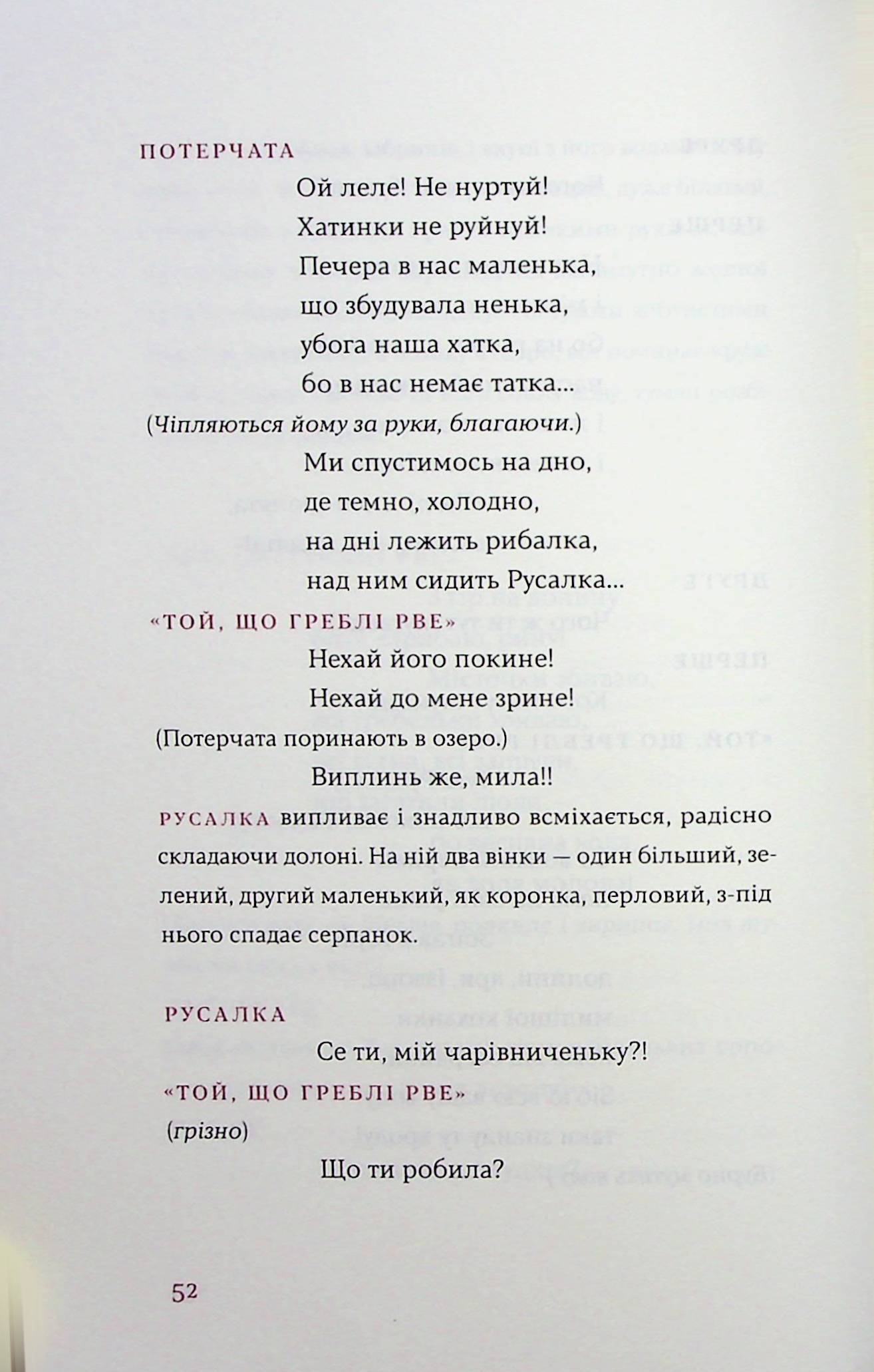 ПОТЕРЧАТА
Ой леле! Не нуртуй!
Хатинки не руйнуй!
Печера в нас маленька,
що збудувала ненька,
убога наша хатка,
бо в нас немає татка...
(Чіпляються йому за руки, благаючи.)
Ми спустимось на дно,
де темно, холодно,
на дні лежить рибалка,
над ним сидить Русалка...

«ТОЙ, ЩО ГРЕБЛІ РВЕ»
Нехай його покине!
Нехай до мене зрине!
(Потерчата поринають в озеро.)
Виплинь же, мила!!

РУСАЛКА випливає і знадливо всміхається, радісно складаючи долоні. На ній два вінки — один більший, зелений, другий маленький, як коронка, перловий, з-під нього спадає серпанок.

РУСАЛКА
Се ти, мій чарівниченьку?!

«ТОЙ, ЩО ГРЕБЛІ РВЕ»
(грізно)
Що ти робила?

52